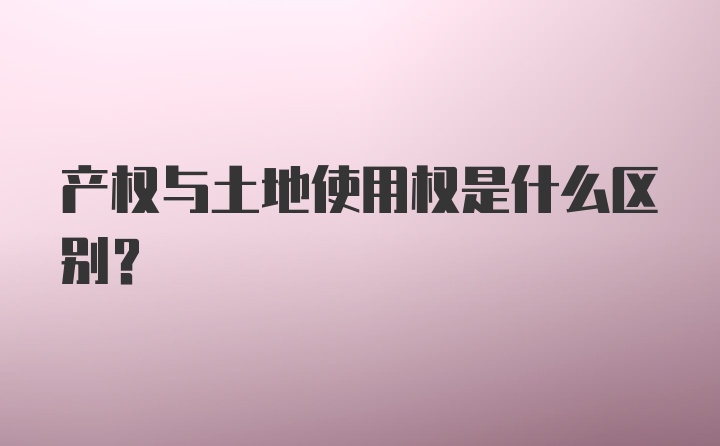 产权与土地使用权是什么区别?